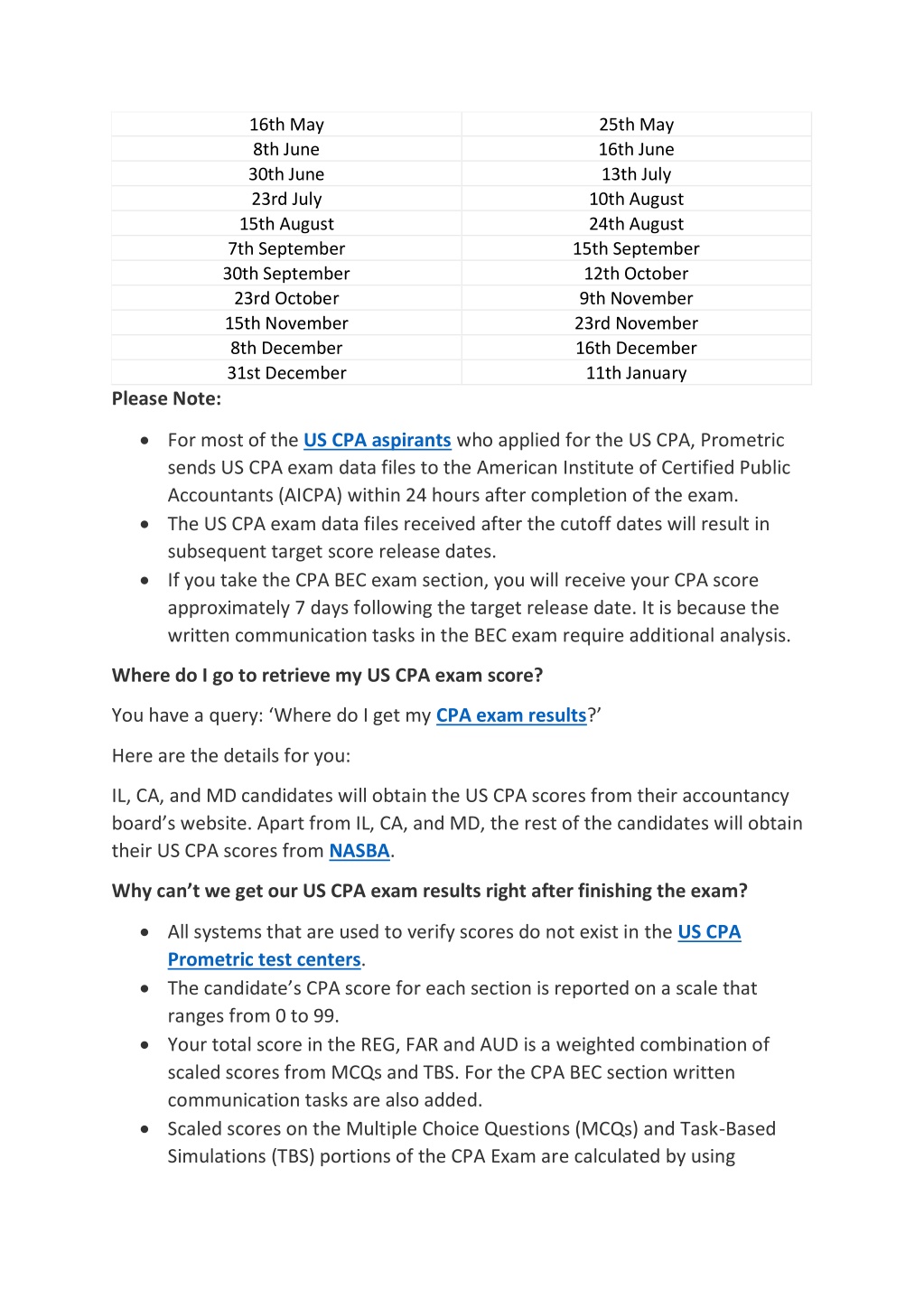 | 16th May | 25th May |
|---|---|
| 8th June | 16th June |
| 30th June | 13th July |
| 23rd July | 10th August |
| 15th August | 24th August |
| 7th September | 15th September |
| 30th September | 12th October |
| 23rd October | 9th November |
| 15th November | 23rd November |
| 8th December | 16th December |
| 31st December | 11th January |

Please Note:

- For most of the US CPA aspirants who applied for the US CPA, Prometric sends US CPA exam data files to the American Institute of Certified Public Accountants (AICPA) within 24 hours after completion of the exam.
- The US CPA exam data files received after the cutoff dates will result in subsequent target score release dates.
- If you take the CPA BEC exam section, you will receive your CPA score approximately 7 days following the target release date. It is because the written communication tasks in the BEC exam require additional analysis.

Where do I go to retrieve my US CPA exam score?

You have a query: ‘Where do I get my CPA exam results?’

Here are the details for you:

IL, CA, and MD candidates will obtain the US CPA scores from their accountancy board’s website. Apart from IL, CA, and MD, the rest of the candidates will obtain their US CPA scores from NASBA.

Why can’t we get our US CPA exam results right after finishing the exam?

- All systems that are used to verify scores do not exist in the US CPA Prometric test centers.
- The candidate’s CPA score for each section is reported on a scale that ranges from 0 to 99.
- Your total score in the REG, FAR and AUD is a weighted combination of scaled scores from MCQs and TBS. For the CPA BEC section written communication tasks are also added.
- Scaled scores on the Multiple Choice Questions (MCQs) and Task-Based Simulations (TBS) portions of the CPA Exam are calculated by using